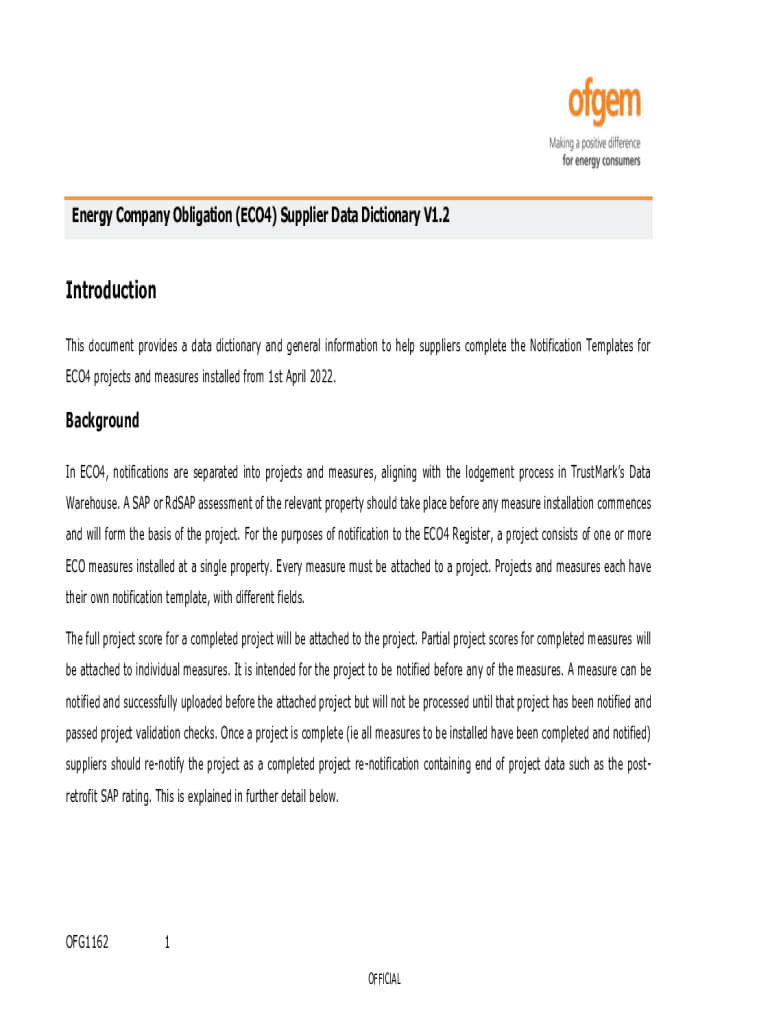 ofgem
Making a positive difference
for energy consumers

Energy Company Obligation (ECO4) Supplier Data Dictionary V1.2

Introduction

This document provides a data dictionary and general information to help suppliers complete the Notification Templates for ECO4 projects and measures installed from 1st April 2022.

Background

In ECO4, notifications are separated into projects and measures, aligning with the lodgement process in TrustMark's Data Warehouse. A SAP or RdSAP assessment of the relevant property should take place before any measure installation commences and will form the basis of the project. For the purposes of notification to the ECO4 Register, a project consists of one or more ECO measures installed at a single property. Every measure must be attached to a project. Projects and measures each have their own notification template, with different fields.

The full project score for a completed project will be attached to the project. Partial project scores for completed measures will be attached to individual measures. It is intended for the project to be notified before any of the measures. A measure can be notified and successfully uploaded before the attached project but will not be processed until that project has been notified and passed project validation checks. Once a project is complete (ie all measures to be installed have been completed and notified) suppliers should re-notify the project as a completed project re-notification containing end of project data such as the post-retrofit SAP rating. This is explained in further detail below.

OFG1162 1

OFFICIAL